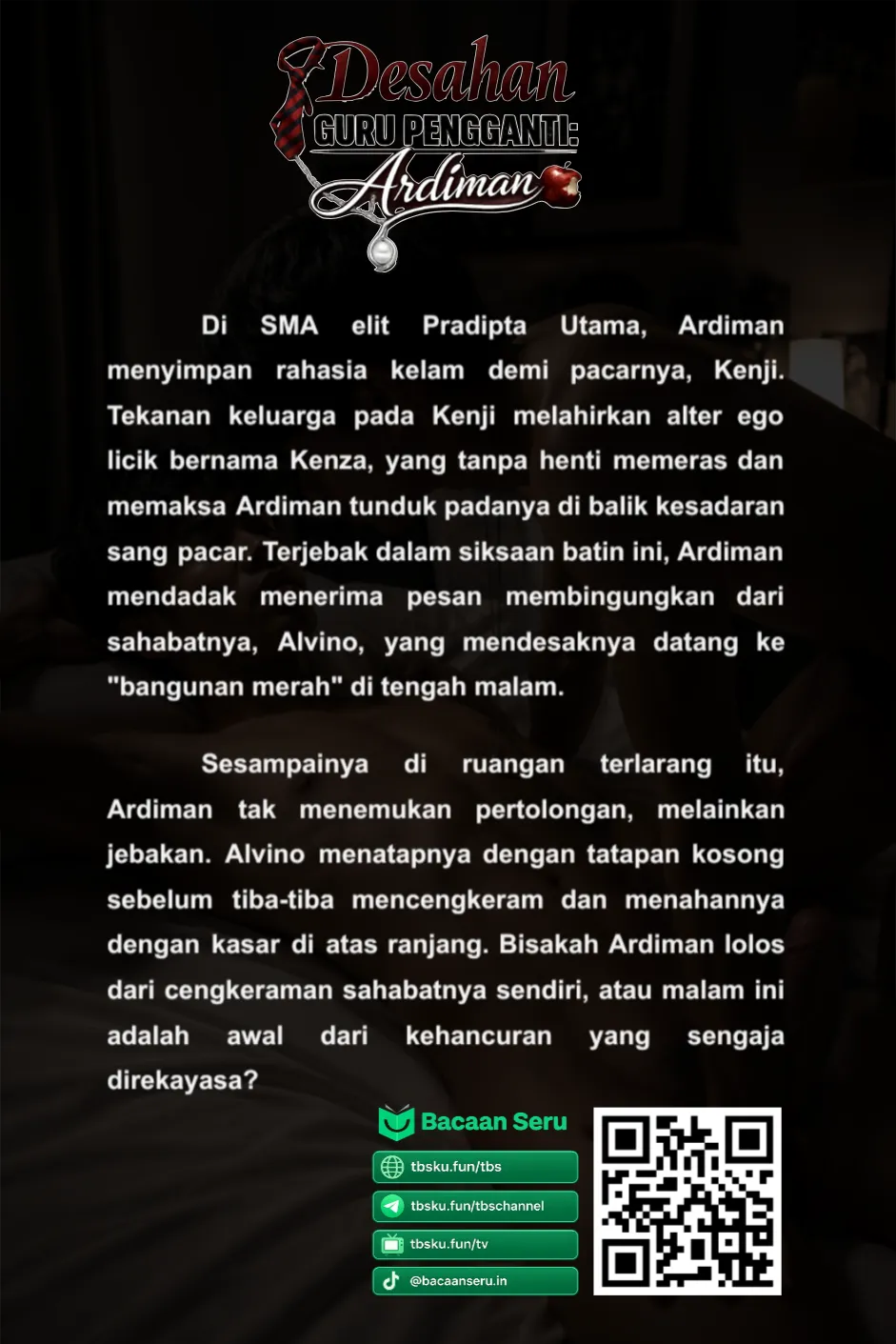 Desahan
GURU PENGGANTI:
Ardiman

Di SMA elit Pradipta Utama, Ardiman menyimpan rahasia kelam demi pacarnya, Kenji. Tekanan keluarga pada Kenji melahirkan alter ego licik bernama Kenza, yang tanpa henti memeras dan memaksa Ardiman tunduk padanya di balik kesadaran sang pacar. Terjebak dalam siksaan batin ini, Ardiman mendadak menerima pesan membingungkan dari sahabatnya, Alvino, yang mendesaknya datang ke "bangunan merah" di tengah malam.

Sesampainya di ruangan terlarang itu, Ardiman tak menemukan pertolongan, melainkan jebakan. Alvino menatapnya dengan tatapan kosong sebelum tiba-tiba mencengkeram dan menahannya dengan kasar di atas ranjang. Bisakah Ardiman lolos dari cengkeraman sahabatnya sendiri, atau malam ini adalah awal dari kehancuran yang sengaja direkayasa?

Bacaan Seru
tbsku.fun/tbs
tbsku.fun/tbschannel
tbsku.fun/tv
@bacaanseru.in